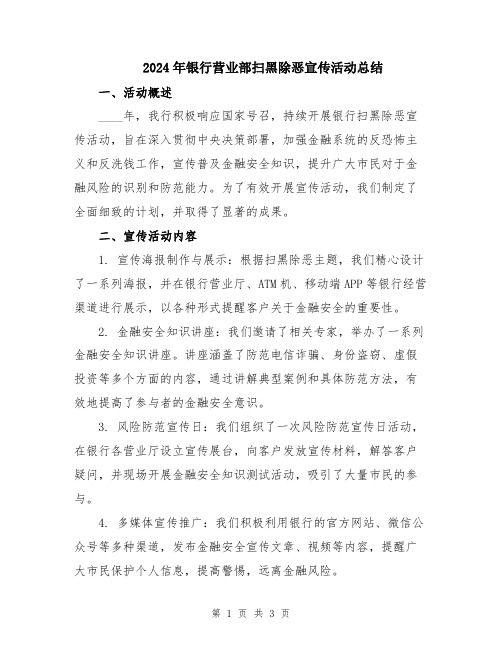 2024年银行营业部扫黑除恶宣传活动总结

一、活动概述

____年，我行积极响应国家号召，持续开展银行扫黑除恶宣传活动，旨在深入贯彻中央决策部署，加强金融系统的反恐怖主义和反洗钱工作，宣传普及金融安全知识，提升广大市民对于金融风险的识别和防范能力。为了有效开展宣传活动，我们制定了全面细致的计划，并取得了显著的成果。

二、宣传活动内容

1. 宣传海报制作与展示：根据扫黑除恶主题，我们精心设计了一系列海报，并在银行营业厅、ATM机、移动端APP等银行经营渠道进行展示，以各种形式提醒客户关于金融安全的重要性。

2. 金融安全知识讲座：我们邀请了相关专家，举办了一系列金融安全知识讲座。讲座涵盖了防范电信诈骗、身份盗窃、虚假投资等多个方面的内容，通过讲解典型案例和具体防范方法，有效地提高了参与者的金融安全意识。

3. 风险防范宣传日：我们组织了一次风险防范宣传日活动，在银行各营业厅设立宣传展台，向客户发放宣传材料，解答客户疑问，并现场开展金融安全知识测试活动，吸引了大量市民的参与。

4. 多媒体宣传推广：我们积极利用银行的官方网站、微信公众号等多种渠道，发布金融安全宣传文章、视频等内容，提醒广大市民保护个人信息，提高警惕，远离金融风险。

第 1 页 共 3 页